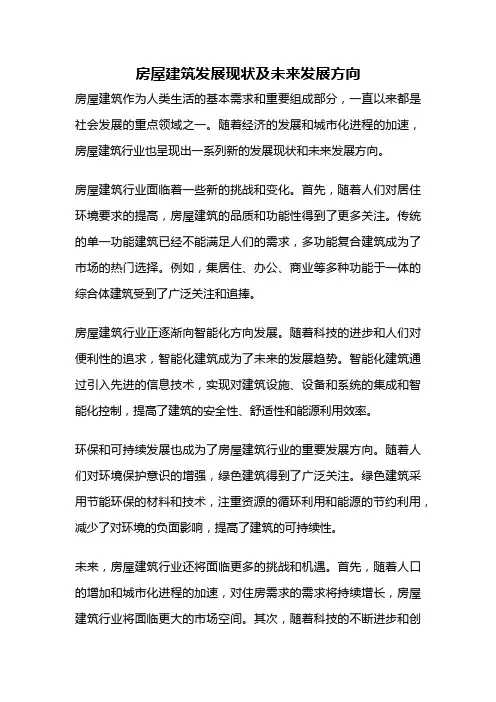 房屋建筑发展现状及未来发展方向

房屋建筑作为人类生活的基本需求和重要组成部分，一直以来都是社会发展的重点领域之一。随着经济的发展和城市化进程的加速，房屋建筑行业也呈现出一系列新的发展现状和未来发展方向。

房屋建筑行业面临着一些新的挑战和变化。首先，随着人们对居住环境要求的提高，房屋建筑的品质和功能性得到了更多关注。传统的单一功能建筑已经不能满足人们的需求，多功能复合建筑成为了市场的热门选择。例如，集居住、办公、商业等多种功能于一体的综合体建筑受到了广泛关注和追捧。

房屋建筑行业正逐渐向智能化方向发展。随着科技的进步和人们对便利性的追求，智能化建筑成为了未来的发展趋势。智能化建筑通过引入先进的信息技术，实现对建筑设施、设备和系统的集成和智能化控制，提高了建筑的安全性、舒适性和能源利用效率。

环保和可持续发展也成为了房屋建筑行业的重要发展方向。随着人们对环境保护意识的增强，绿色建筑得到了广泛关注。绿色建筑采用节能环保的材料和技术，注重资源的循环利用和能源的节约利用，减少了对环境的负面影响，提高了建筑的可持续性。

未来，房屋建筑行业还将面临更多的挑战和机遇。首先，随着人口的增加和城市化进程的加速，对住房需求的需求将持续增长，房屋建筑行业将面临更大的市场空间。其次，随着科技的不断进步和创